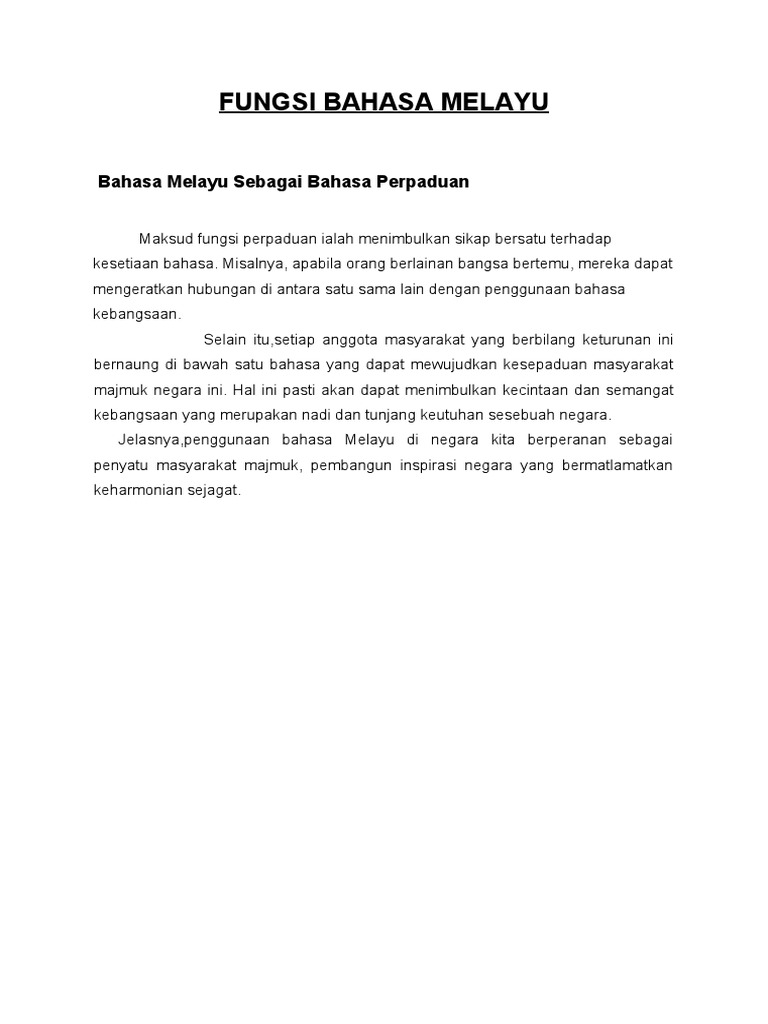 FUNGSI BAHASA MELAYU

Bahasa Melayu Sebagai Bahasa Perpaduan

Maksud fungsi perpaduan ialah menimbulkan sikap bersatu terhadap kesetiaan bahasa. Misalnya, apabila orang berlainan bangsa bertemu, mereka dapat mengeratkan hubungan di antara satu sama lain dengan penggunaan bahasa kebangsaan.

Selain itu,setiap anggota masyarakat yang berbilang keturunan ini bernaung di bawah satu bahasa yang dapat mewujudkan kesepaduan masyarakat majmuk negara ini. Hal ini pasti akan dapat menimbulkan kecintaan dan semangat kebangsaan yang merupakan nadi dan tunjang keutuhan sesebuah negara.

Jelasnya,penggunaan bahasa Melayu di negara kita berperanan sebagai penyatu masyarakat majmuk, pembangun inspirasi negara yang bermatlamatkan keharmonian sejagat.